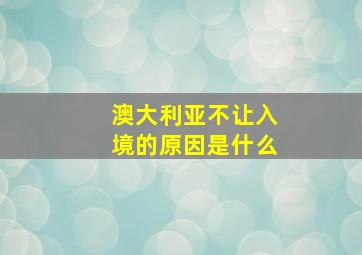 澳大利亚不让入境的原因是什么